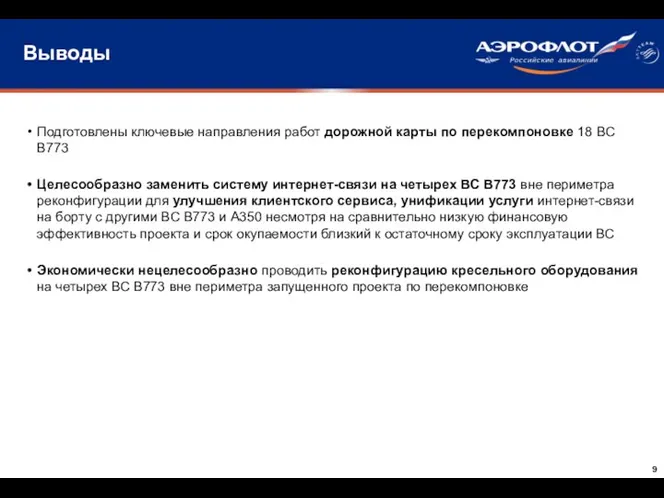 Выводы

АЭРОФЛОТ
Российские авиалинии

SKYTEAM

• Подготовлены ключевые направления работ дорожной карты по перекомпоновке 18 ВС В773

• Целесообразно заменить систему интернет-связи на четырех ВС В773 вне периметра реконфигурации для улучшения клиентского сервиса, унификации услуги интернет-связи на борту с другими ВС В773 и А350 несмотря на сравнительно низкую финансовую эффективность проекта и срок окупаемости близкий к остаточному сроку эксплуатации ВС

• Экономически нецелесообразно проводить реконфигурацию кресельного оборудования на четырех ВС В773 вне периметра запущенного проекта по перекомпоновке

9